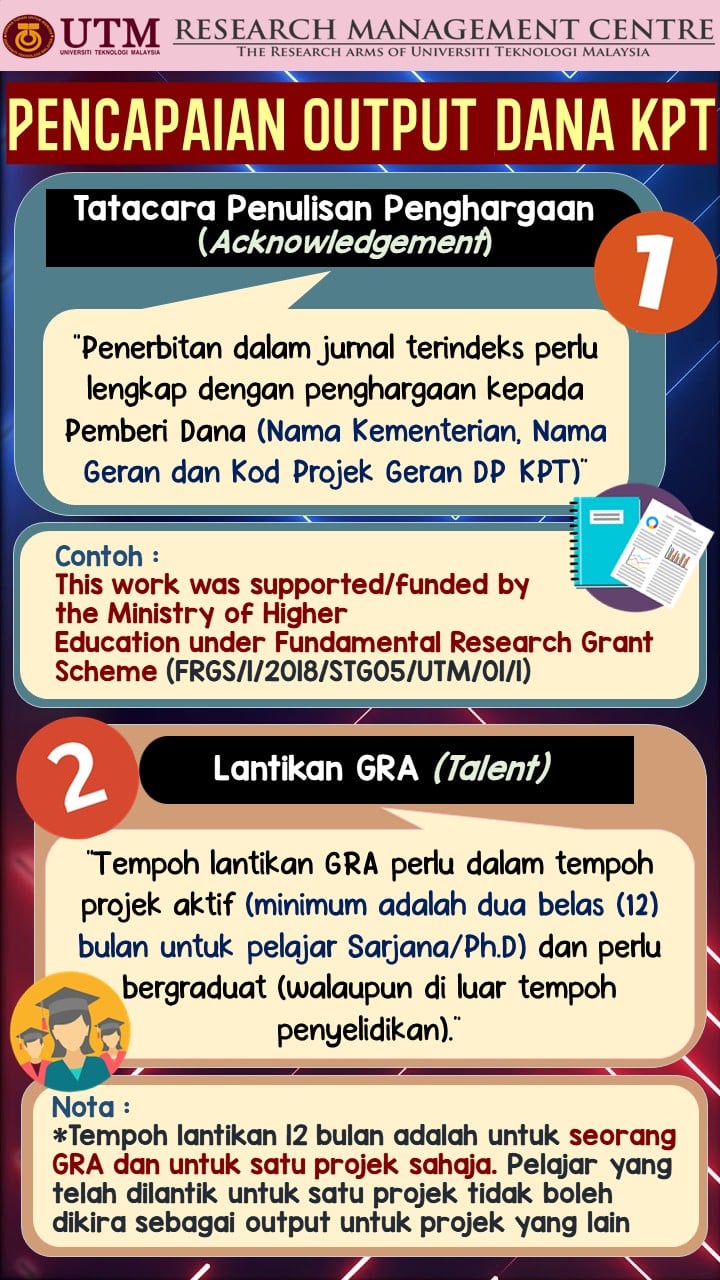 UTM UNIVERSITI TEKNOLOGI MALAYSIA

RESEARCH MANAGEMENT CENTRE
THE RESEARCH ARMS OF UNIVERSITI TEKNOLOGI MALAYSIA

PENCAPAIAN OUTPUT DANA KPT

Tatacara Penulisan Penghargaan (Acknowledgement)

1

"Penerbitan dalam jurnal terindeks perlu lengkap dengan penghargaan kepada Pemberi Dana (Nama Kementerian, Nama Geran dan Kod Projek Geran DP KPT)"

Contoh :
This work was supported/funded by the Ministry of Higher Education under Fundamental Research Grant Scheme (FRGS/1/2018/STG05/UTM/01/1)

2

Lantikan GRA (Talent)

"Tempoh lantikan GRA perlu dalam tempoh projek aktif (minimum adalah dua belas (12) bulan untuk pelajar Sarjana/Ph.D) dan perlu bergraduat (walaupun di luar tempoh penyelidikan)."

Nota :
*Tempoh lantikan 12 bulan adalah untuk seorang GRA dan untuk satu projek sahaja. Pelajar yang telah dilantik untuk satu projek tidak boleh dikira sebagai output untuk projek yang lain